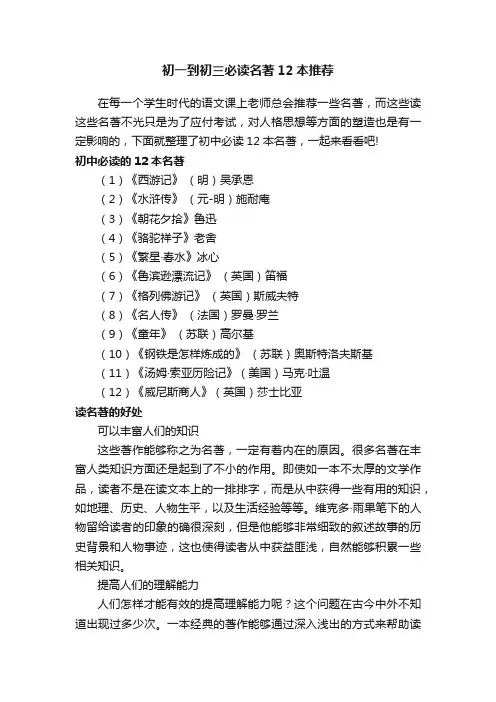 初一到初三必读名著 12 本推荐

在每一个学生时代的语文课上老师总会推荐一些名著，而这些读这些名著不光只是为了应付考试，对人格思想等方面的塑造也是有一定影响的，下面就整理了初中必读 12 本名著，一起来看看吧!

初中必读的 12 本名著

（1）《西游记》（明）吴承恩

（2）《水浒传》（元-明）施耐庵

（3）《朝花夕拾》鲁迅

（4）《骆驼祥子》老舍

（5）《繁星·春水》冰心

（6）《鲁滨逊漂流记》（英国）笛福

（7）《格列佛游记》（英国）斯威夫特

（8）《名人传》（法国）罗曼·罗兰

（9）《童年》（苏联）高尔基

（10）《钢铁是怎样炼成的》（苏联）奥斯特洛夫斯基

（11）《汤姆·索亚历险记》（美国）马克·吐温

（12）《威尼斯商人》（英国）莎士比亚

读名著的好处

可以丰富人们的知识

这些著作能够称之为名著，一定有着内在的原因。很多名著在丰富人类知识方面还是起到了不小的作用。即使如一本不太厚的文学作品，读者不是在读文本上的一排排字，而是从中获得一些有用的知识，如地理、历史、人物生平，以及生活经验等等。维克多·雨果笔下的人物留给读者的印象的确很深刻，但是他能够非常细致的叙述故事的历史背景和人物事迹，这也使得读者从中获益匪浅，自然能够积累一些相关知识。

提高人们的理解能力

人们怎样才能有效的提高理解能力呢？这个问题在古今中外不知道出现过多少次。一本经典的著作能够通过深入浅出的方式来帮助读